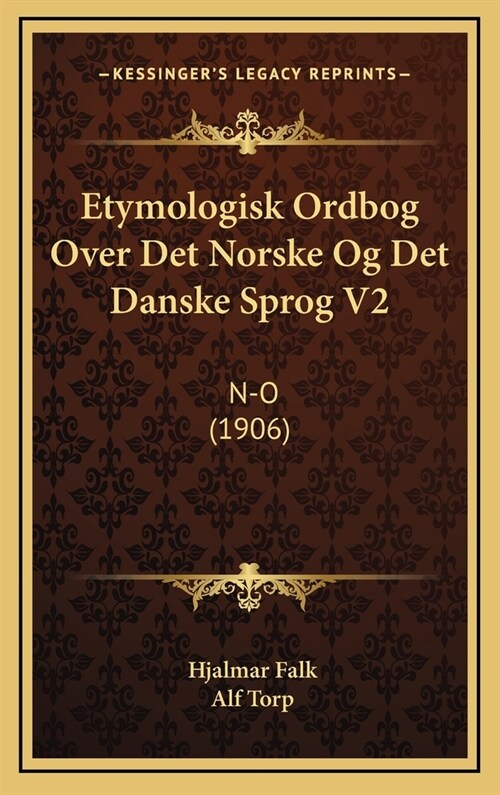 —KESSINGER'S LEGACY REPRINTS—

Etymologisk Ordbog Over Det Norske Og Det Danske Sprog V2

N-O
(1906)

Hjalmar Falk
Alf Torp